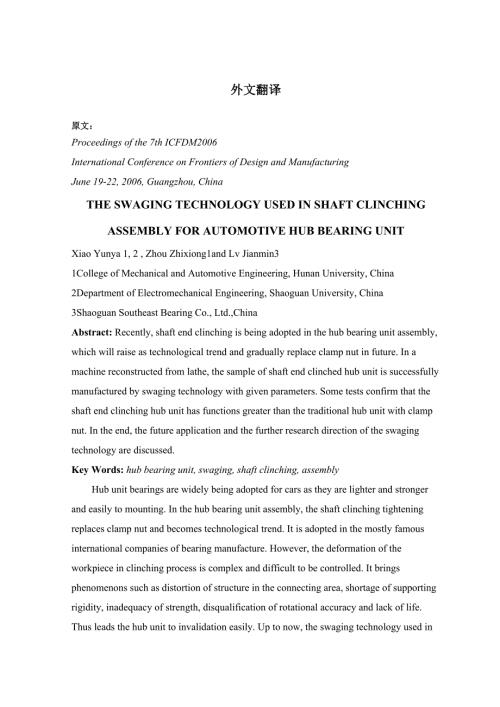 外文翻译

原文：

Proceedings of the 7th ICFDM2006

International Conference on Frontiers of Design and Manufacturing

June 19-22, 2006, Guangzhou, China

THE SWAGING TECHNOLOGY USED IN SHAFT CLINCHING ASSEMBLY FOR AUTOMOTIVE HUB BEARING UNIT

Xiao Yunya 1, 2 , Zhou Zhixiong1and Lv Jianmin3

1College of Mechanical and Automotive Engineering, Hunan University, China

2Department of Electromechanical Engineering, Shaoguan University, China

3Shaoguan Southeast Bearing Co., Ltd.,China

Abstract: Recently, shaft end clinching is being adopted in the hub bearing unit assembly, which will raise as technological trend and gradually replace clamp nut in future. In a machine reconstructed from lathe, the sample of shaft end clinched hub unit is successfully manufactured by swaging technology with given parameters. Some tests confirm that the shaft end clinching hub unit has functions greater than the traditional hub unit with clamp nut. In the end, the future application and the further research direction of the swaging technology are discussed.

Key Words: hub bearing unit, swaging, shaft clinching, assembly

Hub unit bearings are widely being adopted for cars as they are lighter and stronger and easily to mounting. In the hub bearing unit assembly, the shaft clinching tightening replaces clamp nut and becomes technological trend. It is adopted in the mostly famous international companies of bearing manufacture. However, the deformation of the workpiece in clinching process is complex and difficult to be controlled. It brings phenomenons such as distortion of structure in the connecting area, shortage of supporting rigidity, inadequacy of strength, disqualification of rotational accuracy and lack of life. Thus leads the hub unit to invalidation easily. Up to now, the swaging technology used in